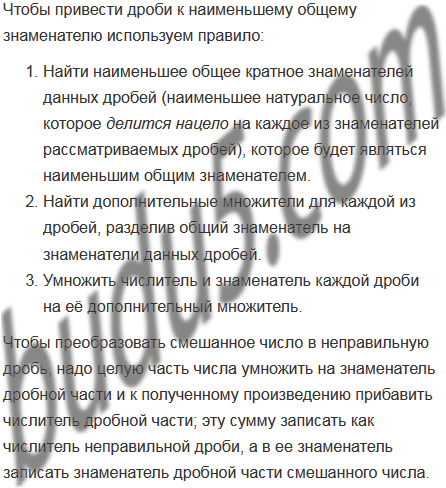 Чтобы привести дроби к наименьшему общему знаменателю используем правило:

1. Найти наименьшее общее кратное знаменателей данных дробей (наименьшее натуральное число, которое делится нацело на каждое из знаменателей рассматриваемых дробей), которое будет являться наименьшим общим знаменателем.
2. Найти дополнительные множители для каждой из дробей, разделив общий знаменатель на знаменатели данных дробей.
3. Умножить числитель и знаменатель каждой дроби на её дополнительный множитель.

Чтобы преобразовать смешанное число в неправильную дробь, надо целую часть числа умножить на знаменатель дробной части и к полученному произведению прибавить числитель дробной части; эту сумму записать как числитель неправильной дроби, а в ее знаменатель записать знаменатель дробной части смешанного числа.

budu5.com